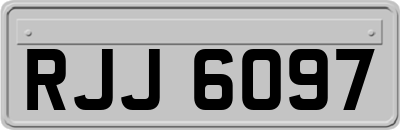 RJJ 6097